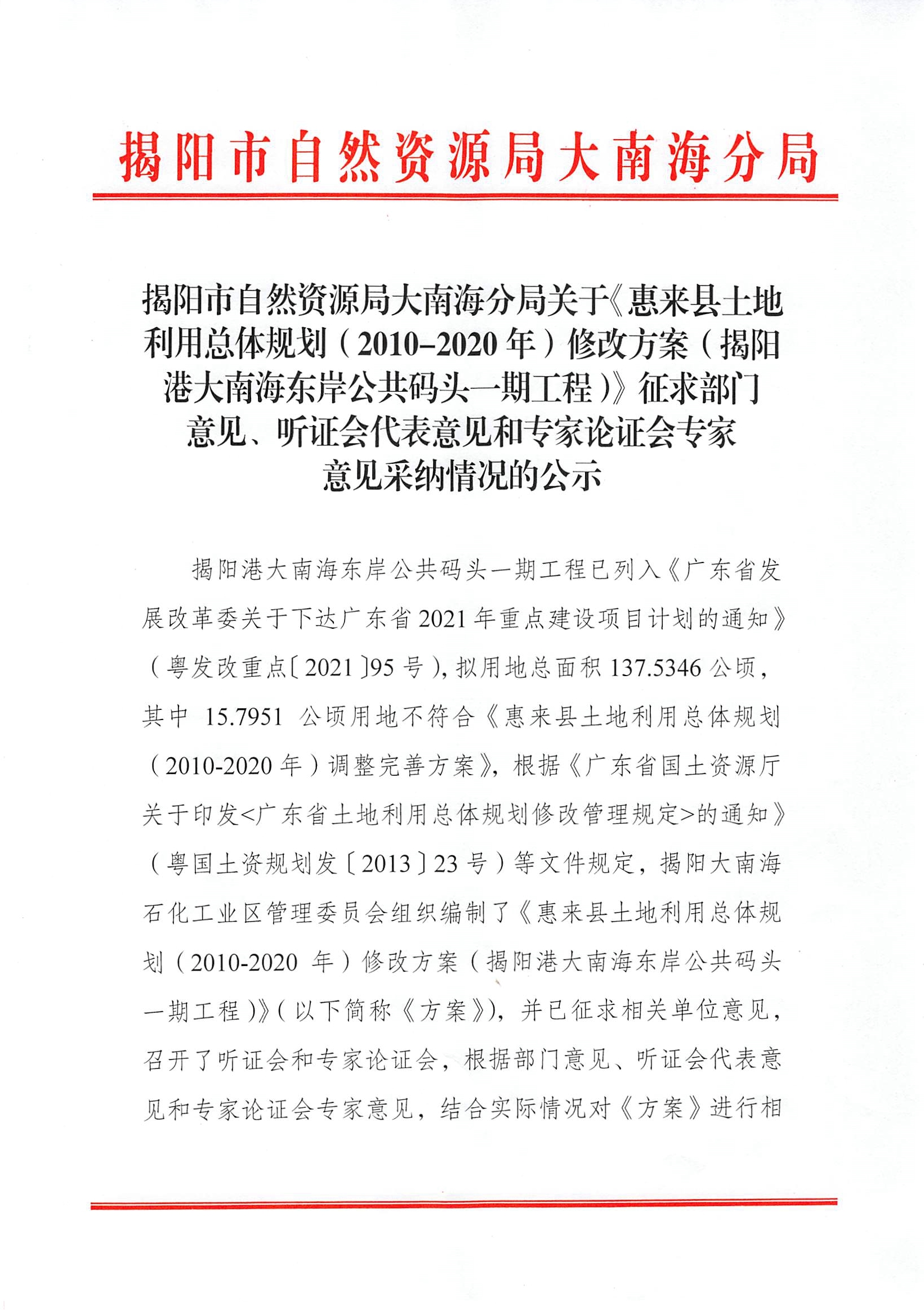 揭阳市自然资源局大南海分局

揭阳市自然资源局大南海分局关于《惠来县土地利用总体规划（2010-2020年）修改方案（揭阳港大南海东岸公共码头一期工程）》征求部门意见、听证会代表意见和专家论证会专家意见采纳情况的公示

揭阳港大南海东岸公共码头一期工程已列入《广东省发展改革委关于下达广东省2021年重点建设项目计划的通知》（粤发改重点〔2021〕95号），拟用地总面积137.5346公顷，其中15.7951公顷用地不符合《惠来县土地利用总体规划（2010-2020年）调整完善方案》，根据《广东省国土资源厅关于印发<广东省土地利用总体规划修改管理规定>的通知》（粤国土资规划发〔2013〕23号）等文件规定，揭阳大南海石化工业区管理委员会组织编制了《惠来县土地利用总体规划（2010-2020年）修改方案（揭阳港大南海东岸公共码头一期工程）》（以下简称《方案》），并已征求相关单位意见，召开了听证会和专家论证会，根据部门意见、听证会代表意见和专家论证会专家意见，结合实际情况对《方案》进行相